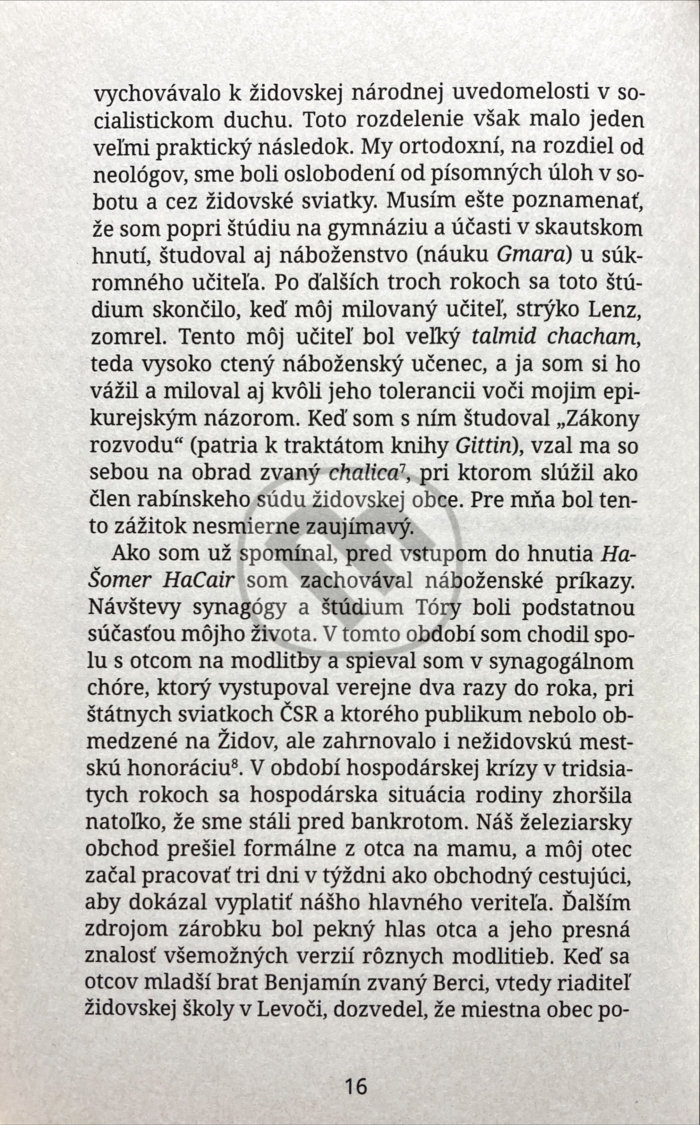 vychovávalo k židovskej národnej uvedomelosti v socialistickom duchu. Toto rozdelenie však malo jeden veľmi praktický následok. My ortodoxní, na rozdiel od neológov, sme boli oslobodení od písomných úloh v sobotu a cez židovské sviatky. Musím ešte poznamenať, že som popri štúdiu na gymnáziu a účasti v skautskom hnutí, študoval aj náboženstvo (náuku Gmara) u súkromného učiteľa. Po ďalších troch rokoch sa toto štúdium skončilo, keď môj milovaný učiteľ, strýko Lenz, zomrel. Tento môj učiteľ bol veľký talmid chacham, teda vysoko ctený náboženský učenec, a ja som si ho vážil a miloval aj kvôli jeho tolerancii voči mojim epikurejským názorom. Keď som s ním študoval „Zákony rozvodu“ (patria k traktátom knihy Gittin), vzal ma so sebou na obrad zvaný chalica$^7$, pri ktorom slúžil ako člen rabínskeho súdu židovskej obce. Pre mňa bol tento zážitok nesmierne zaujímavý.

Ako som už spomínal, pred vstupom do hnutia HaŠomer HaCair som zachovával náboženské príkazy. Návštevy synagógy a štúdium Tóry boli podstatnou súčasťou môjho života. V tomto období som chodil spolu s otcom na modlitby a spieval som v synagogálnom chóre, ktorý vystupoval verejne dva razy do roka, pri štátnych sviatkoch ČSR a ktorého publikum nebolo obmedzené na Židov, ale zahrnovalo i nežidovskú mestskú honoráciu$^8$. V období hospodárskej krízy v tridsiatych rokoch sa hospodárska situácia rodiny zhoršila natoľko, že sme stáli pred bankrotom. Náš železiarsky obchod prešiel formálne z otca na mamu, a môj otec začal pracovať tri dni v týždni ako obchodný cestujúci, aby dokázal vyplatiť nášho hlavného veriteľa. Ďalším zdrojom zárobku bol pekný hlas otca a jeho presná znalosť všemožných verzií rôznych modlitieb. Keď sa otcov mladší brat Benjamín zvaný Berci, vtedy riaditeľ židovskej školy v Levoči, dozvedel, že miestna obec po-

16